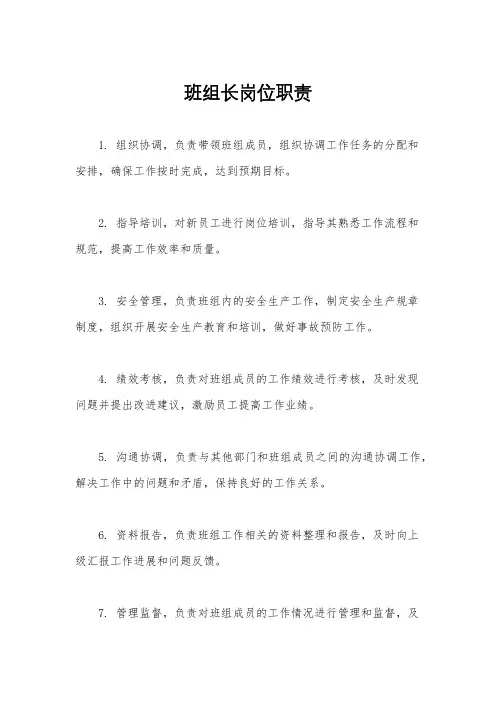 班组长岗位职责

1. 组织协调，负责带领班组成员，组织协调工作任务的分配和安排，确保工作按时完成，达到预期目标。

2. 指导培训，对新员工进行岗位培训，指导其熟悉工作流程和规范，提高工作效率和质量。

3. 安全管理，负责班组内的安全生产工作，制定安全生产规章制度，组织开展安全生产教育和培训，做好事故预防工作。

4. 绩效考核，负责对班组成员的工作绩效进行考核，及时发现问题并提出改进建议，激励员工提高工作业绩。

5. 沟通协调，负责与其他部门和班组成员之间的沟通协调工作，解决工作中的问题和矛盾，保持良好的工作关系。

6. 资料报告，负责班组工作相关的资料整理和报告，及时向上级汇报工作进展和问题反馈。

7. 管理监督，负责对班组成员的工作情况进行管理和监督，及